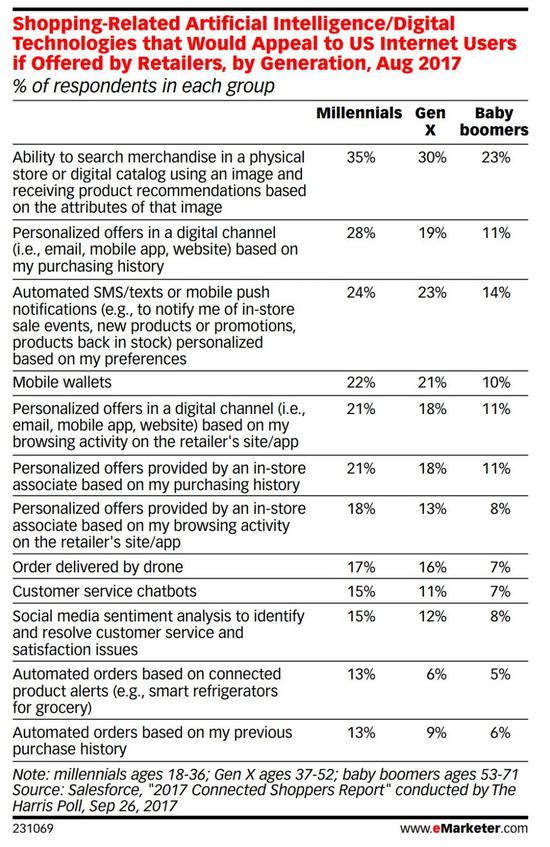 Shopping-Related Artificial Intelligence/Digital Technologies that Would Appeal to US Internet Users if Offered by Retailers, by Generation, Aug 2017
% of respondents in each group

| | Millennials | Gen X | Baby boomers |
|---|---|---|---|
| Ability to search merchandise in a physical store or digital catalog using an image and receiving product recommendations based on the attributes of that image | 35% | 30% | 23% |
| Personalized offers in a digital channel (i.e., email, mobile app, website) based on my purchasing history | 28% | 19% | 11% |
| Automated SMS/texts or mobile push notifications (e.g., to notify me of in-store sale events, new products or promotions, products back in stock) personalized based on my preferences | 24% | 23% | 14% |
| Mobile wallets | 22% | 21% | 10% |
| Personalized offers in a digital channel (i.e., email, mobile app, website) based on my browsing activity on the retailer's site/app | 21% | 18% | 11% |
| Personalized offers provided by an in-store associate based on my purchasing history | 21% | 18% | 11% |
| Personalized offers provided by an in-store associate based on my browsing activity on the retailer's site/app | 18% | 13% | 8% |
| Order delivered by drone | 17% | 16% | 7% |
| Customer service chatbots | 15% | 11% | 7% |
| Social media sentiment analysis to identify and resolve customer service and satisfaction issues | 15% | 12% | 8% |
| Automated orders based on connected product alerts (e.g., smart refrigerators for grocery) | 13% | 6% | 5% |
| Automated orders based on my previous purchase history | 13% | 9% | 6% |

Note: millennials ages 18-36; Gen X ages 37-52; baby boomers ages 53-71
Source: Salesforce, "2017 Connected Shoppers Report" conducted by The Harris Poll, Sep 26, 2017
231069 www.eMarketer.com